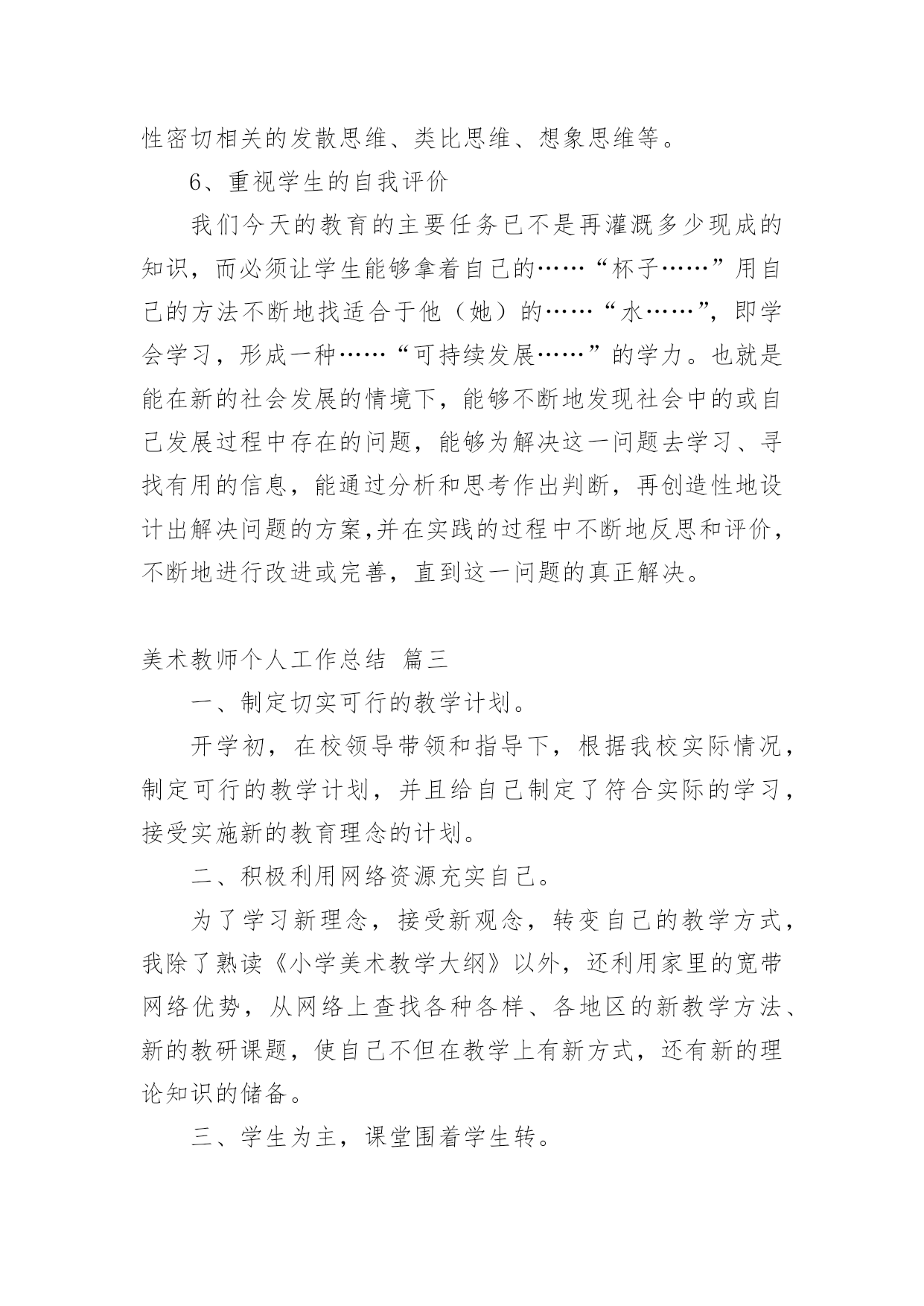 性密切相关的发散思维、类比思维、想象思维等。

6、重视学生的自我评价

我们今天的教育的主要任务已不是再灌溉多少现成的知识，而必须让学生能够拿着自己的……“杯子……”用自己的方法不断地找适合于他（她）的……“水……”，即学会学习，形成一种……“可持续发展……”的学力。也就是能在新的社会发展的情境下，能够不断地发现社会中的或自己发展过程中存在的问题，能够为解决这一问题去学习、寻找有用的信息，能通过分析和思考作出判断，再创造性地设计出解决问题的方案,并在实践的过程中不断地反思和评价，不断地进行改进或完善，直到这一问题的真正解决。

美术教师个人工作总结 篇三

一、制定切实可行的教学计划。

开学初，在校领导带领和指导下，根据我校实际情况，制定可行的教学计划，并且给自己制定了符合实际的学习，接受实施新的教育理念的计划。

二、积极利用网络资源充实自己。

为了学习新理念，接受新观念，转变自己的教学方式，我除了熟读《小学美术教学大纲》以外，还利用家里的宽带网络优势，从网络上查找各种各样、各地区的新教学方法、新的教研课题，使自己不但在教学上有新方式，还有新的理论知识的储备。

三、学生为主，课堂围着学生转。